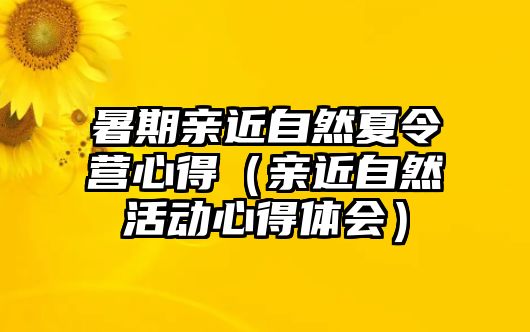 暑期亲近自然夏令营心得（亲近自然活动心得体会）